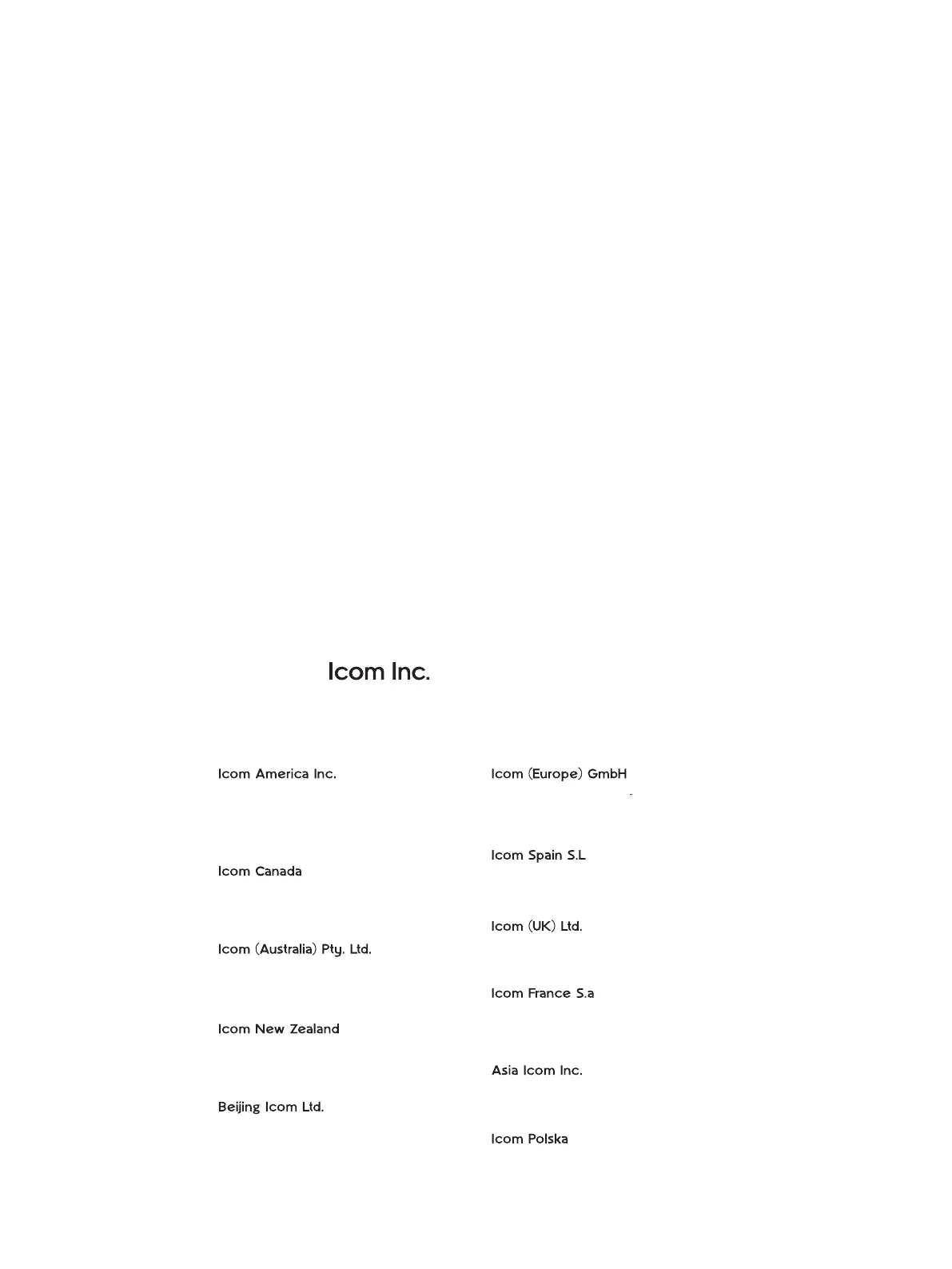 Icom Inc.

Icom America Inc.

Icom Canada

Icom (Australia) Pty. Ltd.

Icom New Zealand

Beijing Icom Ltd.

Icom (Europe) GmbH

Icom Spain S.L

Icom (UK) Ltd.

Icom France S.a

Asia Icom Inc.

Icom Polska